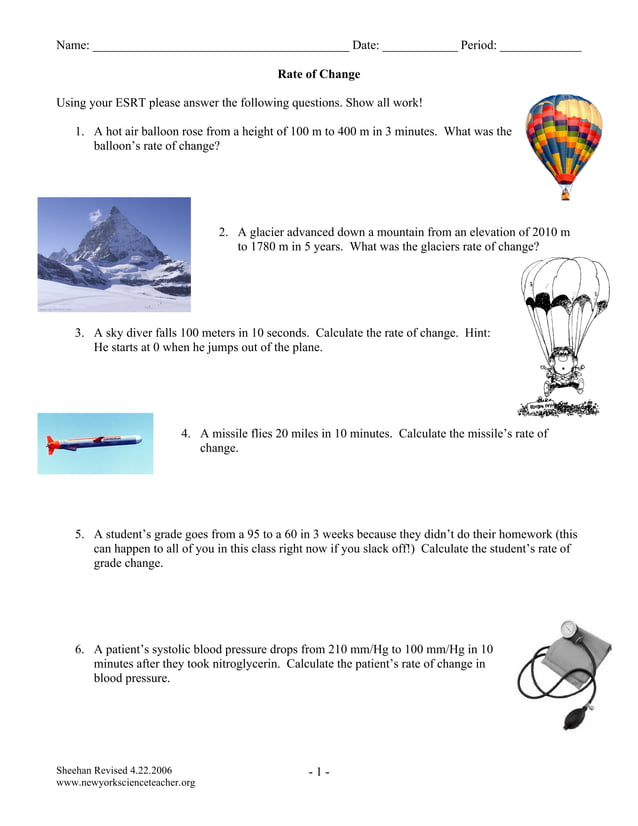 Name: ________________________________________ Date: ____________ Period: _____________

Rate of Change

Using your ESRT please answer the following questions. Show all work!

1. A hot air balloon rose from a height of 100 m to 400 m in 3 minutes. What was the balloon's rate of change?

2. A glacier advanced down a mountain from an elevation of 2010 m to 1780 m in 5 years. What was the glaciers rate of change?

3. A sky diver falls 100 meters in 10 seconds. Calculate the rate of change. Hint: He starts at 0 when he jumps out of the plane.

4. A missile flies 20 miles in 10 minutes. Calculate the missile's rate of change.

5. A student's grade goes from a 95 to a 60 in 3 weeks because they didn't do their homework (this can happen to all of you in this class right now if you slack off!) Calculate the student's rate of grade change.

6. A patient's systolic blood pressure drops from 210 mm/Hg to 100 mm/Hg in 10 minutes after they took nitroglycerin. Calculate the patient's rate of change in blood pressure.

Sheehan Revised 4.22.2006
www.newyorkscienceteacher.org

- 1 -